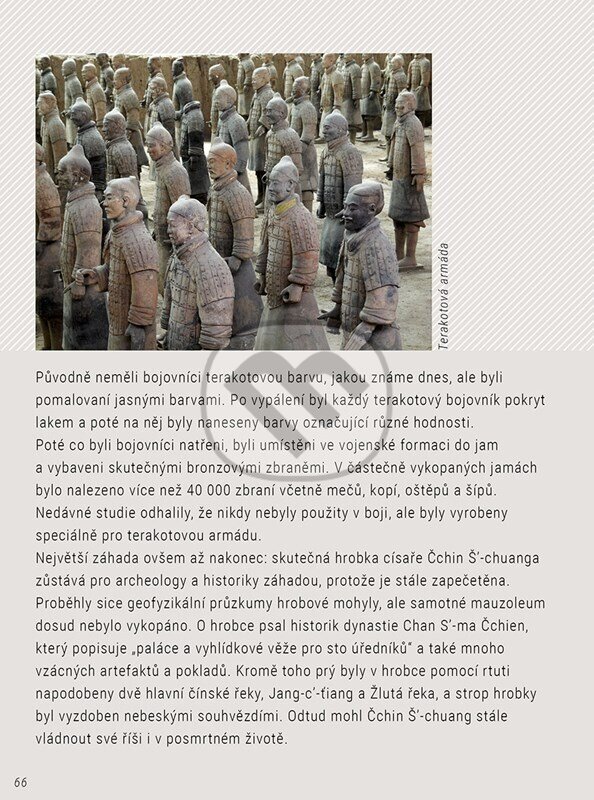 Terakotová armáda

Původně neměli bojovníci terakotovou barvu, jakou známe dnes, ale byli pomalovaní jasnými barvami. Po vypálení byl každý terakotový bojovník pokryt lakem a poté na něj byly naneseny barvy označující různé hodnosti.
Poté co byli bojovníci natřeni, byli umístěni ve vojenské formaci do jam a vybaveni skutečnými bronzovými zbraněmi. V částečně vykopaných jamách bylo nalezeno více než 40 000 zbraní včetně mečů, kopí, oštěpů a šípů. Nedávné studie odhalily, že nikdy nebyly použity v boji, ale byly vyrobeny speciálně pro terakotovou armádu.
Největší záhada ovšem až nakonec: skutečná hrobka císaře Čchin Š'-chuanga zůstává pro archeology a historiky záhadou, protože je stále zapečetěna. Proběhly sice geofyzikální průzkumy hrobové mohyly, ale samotné mauzoleum dosud nebylo vykopáno. O hrobce psal historik dynastie Chan S'-ma Čchien, který popisuje „paláce a vyhlídkové věže pro sto úředníků" a také mnoho vzácných artefaktů a pokladů. Kromě toho prý byly v hrobce pomocí rtuti napodobeny dvě hlavní čínské řeky, Jang-c'-ťiang a Žlutá řeka, a strop hrobky byl vyzdoben nebeskými souhvězdími. Odtud mohl Čchin Š'-chuang stále vládnout své říši i v posmrtném životě.

66